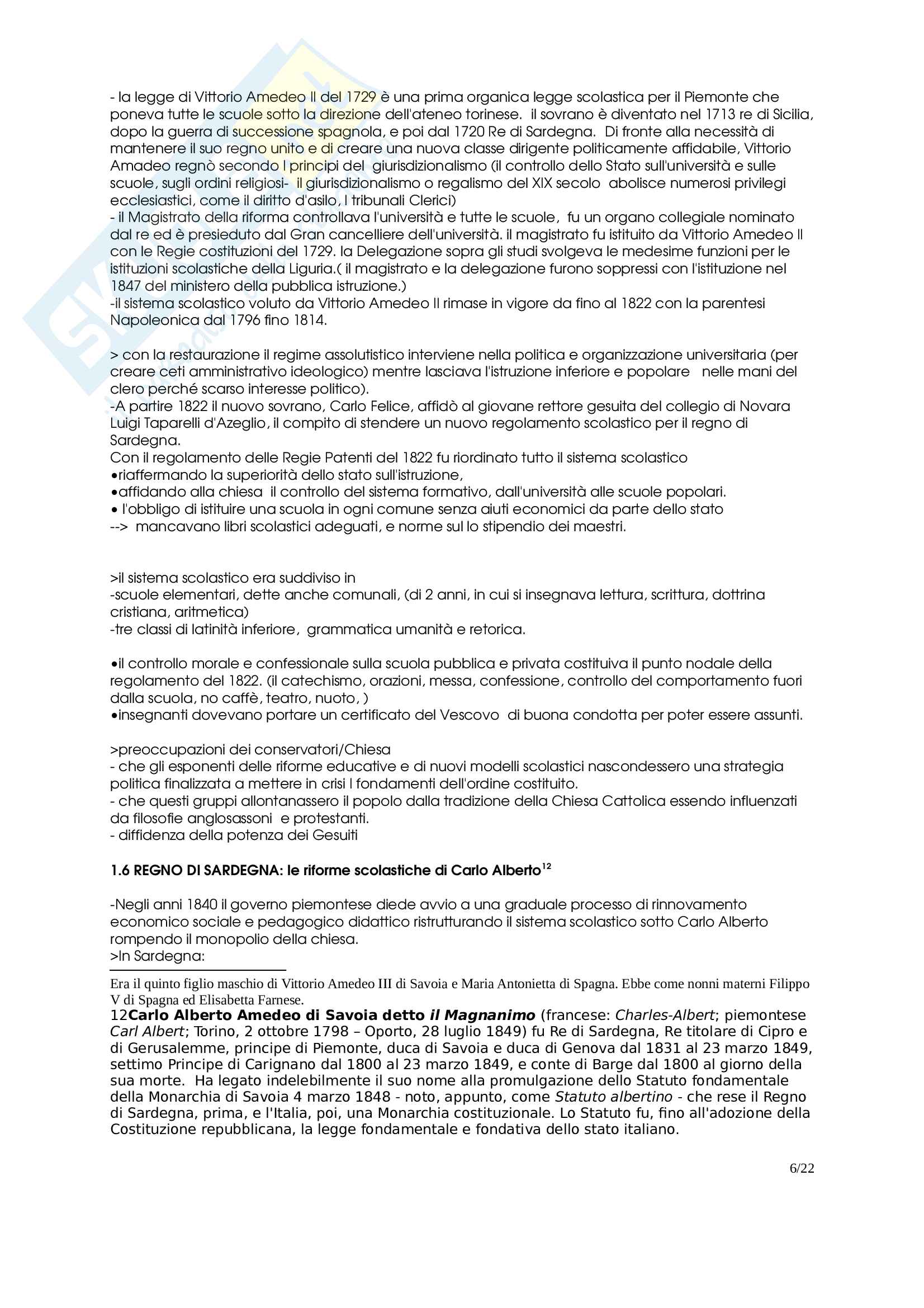 - la legge di Vittorio Amedeo II del 1729 è una prima organica legge scolastica per il Piemonte che poneva tutte le scuole sotto la direzione dell'ateneo torinese. il sovrano è diventato nel 1713 re di Sicilia, dopo la guerra di successione spagnola, e poi dal 1720 Re di Sardegna. Di fronte alla necessità di mantenere il suo regno unito e di creare una nuova classe dirigente politicamente affidabile, Vittorio Amadeo regnò secondo I principi del giurisdizionalismo (il controllo dello Stato sull'università e sulle scuole, sugli ordini religiosi- il giurisdizionalismo o regalismo del XIX secolo abolisce numerosi privilegi ecclesiastici, come il diritto d'asilo, I tribunali Clerici)
- il Magistrato della riforma controllava l'università e tutte le scuole, fu un organo collegiale nominato dal re ed è presieduto dal Gran cancelliere dell'università. il magistrato fu istituito da Vittorio Amedeo II con le Regie costituzioni del 1729. la Delegazione sopra gli studi svolgeva le medesime funzioni per le istituzioni scolastiche della Liguria.( il magistrato e la delegazione furono soppressi con l'istituzione nel 1847 del ministero della pubblica istruzione.)
-il sistema scolastico voluto da Vittorio Amedeo II rimase in vigore da fino al 1822 con la parentesi Napoleonica dal 1796 fino 1814.

> con la restaurazione il regime assolutistico interviene nella politica e organizzazione universitaria (per creare ceti amministrativo ideologico) mentre lasciava l'istruzione inferiore e popolare nelle mani del clero perché scarso interesse politico).
-A partire 1822 il nuovo sovrano, Carlo Felice, affidò al giovane rettore gesuita del collegio di Novara Luigi Taparelli d'Azeglio, il compito di stendere un nuovo regolamento scolastico per il regno di Sardegna.
Con il regolamento delle Regie Patenti del 1822 fu riordinato tutto il sistema scolastico
•riaffermando la superiorità dello stato sull'istruzione,
•affidando alla chiesa il controllo del sistema formativo, dall'università alle scuole popolari.
• l'obbligo di istituire una scuola in ogni comune senza aiuti economici da parte dello stato
--> mancavano libri scolastici adeguati, e norme sul lo stipendio dei maestri.

>il sistema scolastico era suddiviso in
-scuole elementari, dette anche comunali, (di 2 anni, in cui si insegnava lettura, scrittura, dottrina cristiana, aritmetica)
-tre classi di latinità inferiore, grammatica umanità e retorica.

•il controllo morale e confessionale sulla scuola pubblica e privata costituiva il punto nodale della regolamento del 1822. (il catechismo, orazioni, messa, confessione, controllo del comportamento fuori dalla scuola, no caffè, teatro, nuoto, )
•insegnanti dovevano portare un certificato del Vescovo di buona condotta per poter essere assunti.

>preoccupazioni dei conservatori/Chiesa
- che gli esponenti delle riforme educative e di nuovi modelli scolastici nascondessero una strategia politica finalizzata a mettere in crisi I fondamenti dell'ordine costituito.
- che questi gruppi allontanassero il popolo dalla tradizione della Chiesa Cattolica essendo influenzati da filosofie anglosassoni e protestanti.
- diffidenza della potenza dei Gesuiti

1.6 REGNO DI SARDEGNA: le riforme scolastiche di Carlo Alberto$^{12}$

-Negli anni 1840 il governo piemontese diede avvio a una graduale processo di rinnovamento economico sociale e pedagogico didattico ristrutturando il sistema scolastico sotto Carlo Alberto rompendo il monopolio della chiesa.
>In Sardegna:

Era il quinto figlio maschio di Vittorio Amedeo III di Savoia e Maria Antonietta di Spagna. Ebbe come nonni materni Filippo V di Spagna ed Elisabetta Farnese.
12Carlo Alberto Amedeo di Savoia detto il Magnanimo (francese: Charles-Albert; piemontese Carl Albert; Torino, 2 ottobre 1798 – Oporto, 28 luglio 1849) fu Re di Sardegna, Re titolare di Cipro e di Gerusalemme, principe di Piemonte, duca di Savoia e duca di Genova dal 1831 al 23 marzo 1849, settimo Principe di Carignano dal 1800 al 23 marzo 1849, e conte di Barge dal 1800 al giorno della sua morte. Ha legato indelebilmente il suo nome alla promulgazione dello Statuto fondamentale della Monarchia di Savoia 4 marzo 1848 - noto, appunto, come Statuto albertino - che rese il Regno di Sardegna, prima, e l'Italia, poi, una Monarchia costituzionale. Lo Statuto fu, fino all'adozione della Costituzione repubblicana, la legge fondamentale e fondativa dello stato italiano.

6/22